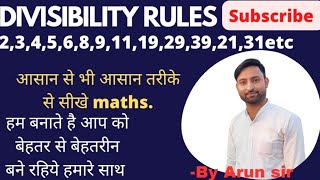 DIVISIBILITY RULES

Subscribe

2,3,4,5,6,8,9,11,19,29,39,21,31etc

आसान से भी आसान तरीके से सीखे maths.

हम बनाते है आप को बेहतर से बेहतरीन बने रहिये हमारे साथ

-By Arun sir